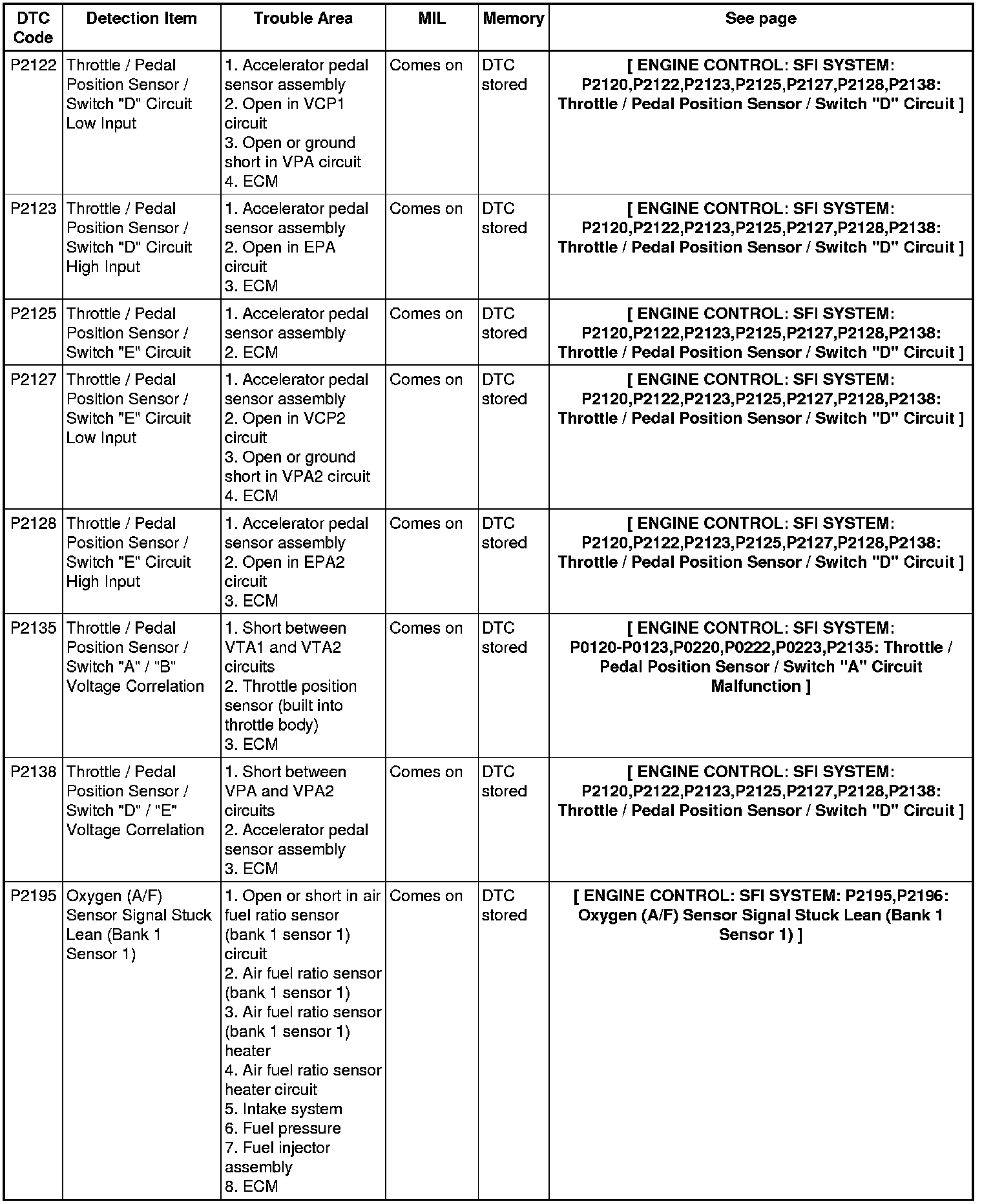 | DTC Code | Detection Item | Trouble Area | MIL | Memory | See page |
|---|---|---|---|---|---|
| P2122 | Throttle / Pedal Position Sensor / Switch "D" Circuit Low Input | 1. Accelerator pedal sensor assembly 2. Open in VCP1 circuit 3. Open or ground short in VPA circuit 4. ECM | Comes on | DTC stored | [ ENGINE CONTROL: SFI SYSTEM: P2120,P2122,P2123,P2125,P2127,P2128,P2138: Throttle / Pedal Position Sensor / Switch "D" Circuit ] |
| P2123 | Throttle / Pedal Position Sensor / Switch "D" Circuit High Input | 1. Accelerator pedal sensor assembly 2. Open in EPA circuit 3. ECM | Comes on | DTC stored | [ ENGINE CONTROL: SFI SYSTEM: P2120,P2122,P2123,P2125,P2127,P2128,P2138: Throttle / Pedal Position Sensor / Switch "D" Circuit ] |
| P2125 | Throttle / Pedal Position Sensor / Switch "E" Circuit | 1. Accelerator pedal sensor assembly 2. ECM | Comes on | DTC stored | [ ENGINE CONTROL: SFI SYSTEM: P2120,P2122,P2123,P2125,P2127,P2128,P2138: Throttle / Pedal Position Sensor / Switch "D" Circuit ] |
| P2127 | Throttle / Pedal Position Sensor / Switch "E" Circuit Low Input | 1. Accelerator pedal sensor assembly 2. Open in VCP2 circuit 3. Open or ground short in VPA2 circuit 4. ECM | Comes on | DTC stored | [ ENGINE CONTROL: SFI SYSTEM: P2120,P2122,P2123,P2125,P2127,P2128,P2138: Throttle / Pedal Position Sensor / Switch "D" Circuit ] |
| P2128 | Throttle / Pedal Position Sensor / Switch "E" Circuit High Input | 1. Accelerator pedal sensor assembly 2. Open in EPA2 circuit 3. ECM | Comes on | DTC stored | [ ENGINE CONTROL: SFI SYSTEM: P2120,P2122,P2123,P2125,P2127,P2128,P2138: Throttle / Pedal Position Sensor / Switch "D" Circuit ] |
| P2135 | Throttle / Pedal Position Sensor / Switch "A" / "B" Voltage Correlation | 1. Short between VTA1 and VTA2 circuits 2. Throttle position sensor (built into throttle body) 3. ECM | Comes on | DTC stored | [ ENGINE CONTROL: SFI SYSTEM: P0120-P0123,P0220,P0222,P0223,P2135: Throttle / Pedal Position Sensor / Switch "A" Circuit Malfunction ] |
| P2138 | Throttle / Pedal Position Sensor / Switch "D" / "E" Voltage Correlation | 1. Short between VPA and VPA2 circuits 2. Accelerator pedal sensor assembly 3. ECM | Comes on | DTC stored | [ ENGINE CONTROL: SFI SYSTEM: P2120,P2122,P2123,P2125,P2127,P2128,P2138: Throttle / Pedal Position Sensor / Switch "D" Circuit ] |
| P2195 | Oxygen (A/F) Sensor Signal Stuck Lean (Bank 1 Sensor 1) | 1. Open or short in air fuel ratio sensor (bank 1 sensor 1) circuit 2. Air fuel ratio sensor (bank 1 sensor 1) 3. Air fuel ratio sensor (bank 1 sensor 1) heater 4. Air fuel ratio sensor heater circuit 5. Intake system 6. Fuel pressure 7. Fuel injector assembly 8. ECM | Comes on | DTC stored | [ ENGINE CONTROL: SFI SYSTEM: P2195,P2196: Oxygen (A/F) Sensor Signal Stuck Lean (Bank 1 Sensor 1) ] |